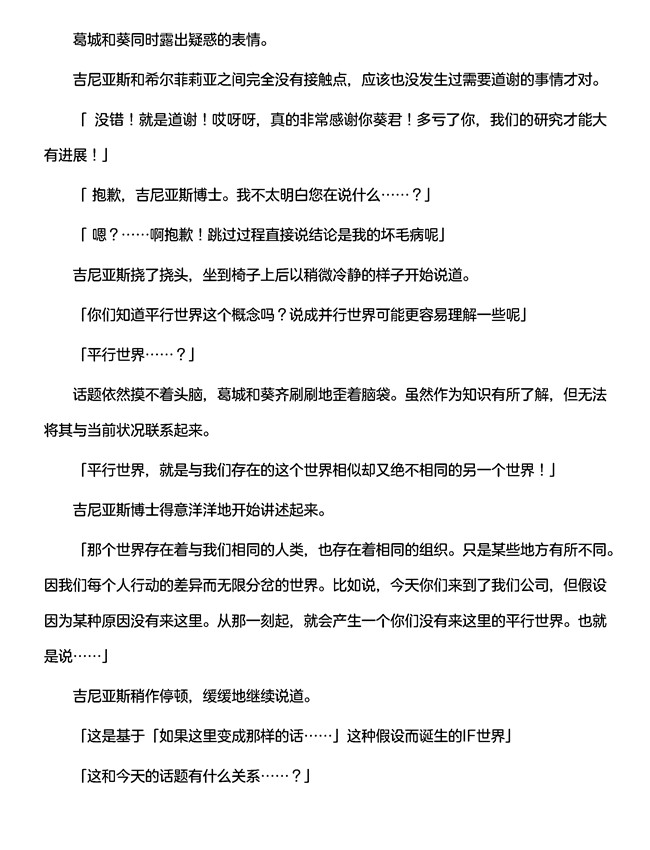 葛城和葵同时露出疑惑的表情。

吉尼亚斯和希尔菲莉亚之间完全没有接触点，应该也没发生过需要道谢的事情才对。

「没错！就是道谢！哎呀呀，真的非常感谢你葵君！多亏了你，我们的研究才能大有进展！」

「抱歉，吉尼亚斯博士。我不太明白您在说什么……？」

「嗯？……啊抱歉！跳过过程直接说结论是我的坏毛病呢」

吉尼亚斯挠了挠头，坐到椅子上后以稍微冷静的样子开始说道。

「你们知道平行世界这个概念吗？说成并行世界可能更容易理解一些呢」

「平行世界……？」

话题依然摸不着头脑，葛城和葵齐刷刷地歪着脑袋。虽然作为知识有所了解，但无法将其与当前状况联系起来。

「平行世界，就是与我们存在的这个世界相似却又绝不相同的另一个世界！」

吉尼亚斯博士得意洋洋地开始讲述起来。

「那个世界存在着与我们相同的人类，也存在着相同的组织。只是某些地方有所不同。因我们每个人行动的差异而无限分岔的世界。比如说，今天你们来到了我们公司，但假设因为某种原因没有来这里。从那一刻起，就会产生一个你们没有来这里的平行世界。也就是说……」

吉尼亚斯稍作停顿，缓缓地继续说道。

「这是基于「如果这里变成那样的话……」这种假设而诞生的IF世界」

「这和今天的话题有什么关系……？」